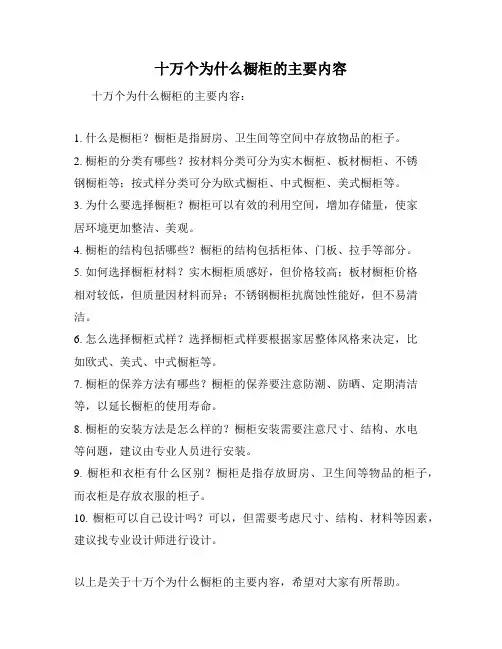 十万个为什么橱柜的主要内容

十万个为什么橱柜的主要内容：

1. 什么是橱柜？橱柜是指厨房、卫生间等空间中存放物品的柜子。
2. 橱柜的分类有哪些？按材料分类可分为实木橱柜、板材橱柜、不锈钢橱柜等；按式样分类可分为欧式橱柜、中式橱柜、美式橱柜等。
3. 为什么要选择橱柜？橱柜可以有效的利用空间，增加存储量，使家居环境更加整洁、美观。
4. 橱柜的结构包括哪些？橱柜的结构包括柜体、门板、拉手等部分。
5. 如何选择橱柜材料？实木橱柜质感好，但价格较高；板材橱柜价格相对较低，但质量因材料而异；不锈钢橱柜抗腐蚀性能好，但不易清洁。
6. 怎么选择橱柜式样？选择橱柜式样要根据家居整体风格来决定，比如欧式、美式、中式橱柜等。
7. 橱柜的保养方法有哪些？橱柜的保养要注意防潮、防晒、定期清洁等，以延长橱柜的使用寿命。
8. 橱柜的安装方法是怎么样的？橱柜安装需要注意尺寸、结构、水电等问题，建议由专业人员进行安装。
9. 橱柜和衣柜有什么区别？橱柜是指存放厨房、卫生间等物品的柜子，而衣柜是存放衣服的柜子。
10. 橱柜可以自己设计吗？可以，但需要考虑尺寸、结构、材料等因素，建议找专业设计师进行设计。

以上是关于十万个为什么橱柜的主要内容，希望对大家有所帮助。